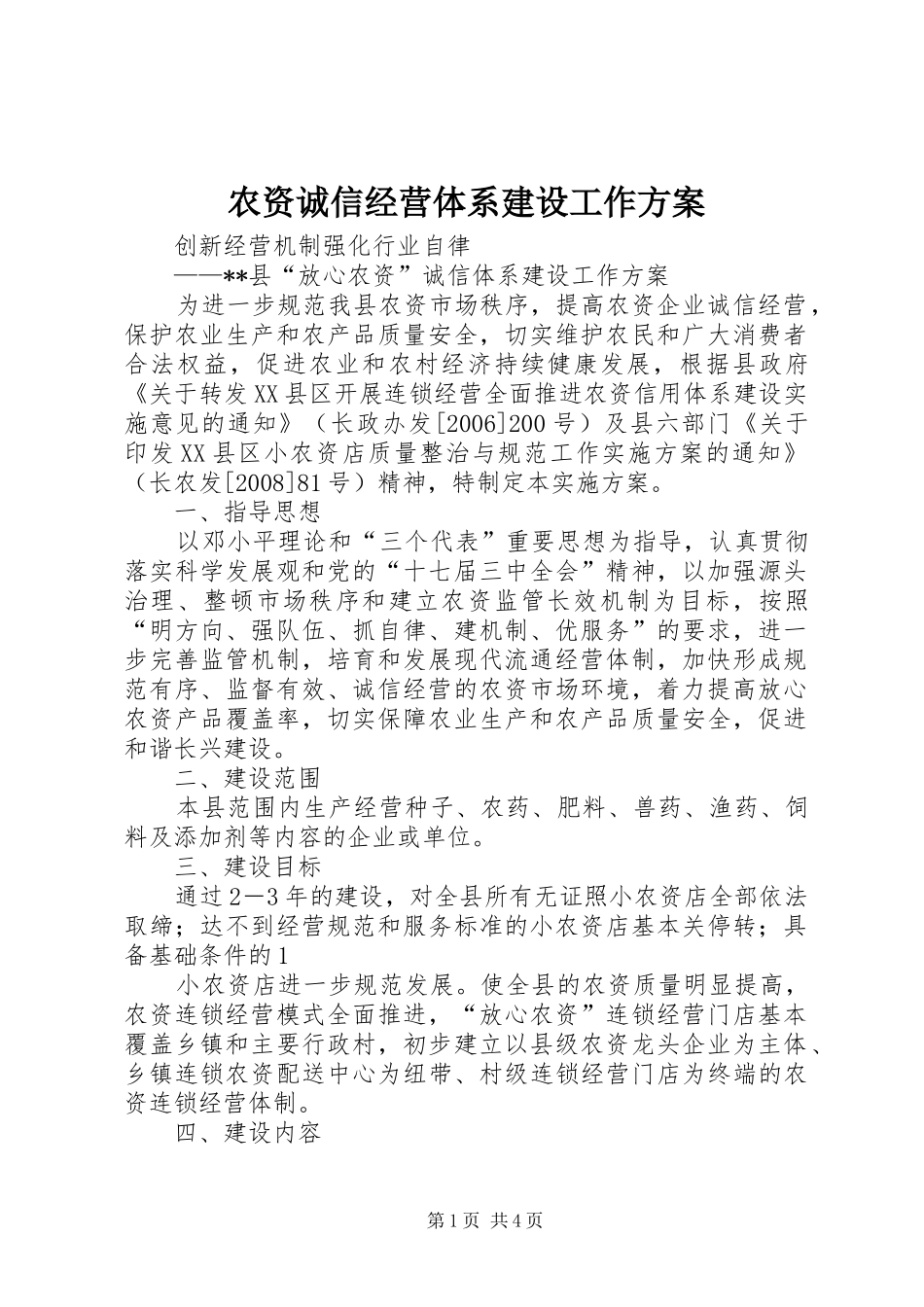 农资诚信经营体系建设工作方案

创新经营机制强化行业自律

——**县“放心农资”诚信体系建设工作方案

为进一步规范我县农资市场秩序，提高农资企业诚信经营，保护农业生产和农产品质量安全，切实维护农民和广大消费者合法权益，促进农业和农村经济持续健康发展，根据县政府《关于转发XX县区开展连锁经营全面推进农资信用体系建设实施意见的通知》（长政办发[2006]200号）及县六部门《关于印发XX县区小农资店质量整治与规范工作实施方案的通知》（长农发[2008]81号）精神，特制定本实施方案。

一、指导思想

以邓小平理论和“三个代表”重要思想为指导，认真贯彻落实科学发展观和党的“十七届三中全会”精神，以加强源头治理、整顿市场秩序和建立农资监管长效机制为目标，按照“明方向、强队伍、抓自律、建机制、优服务”的要求，进一步完善监管机制，培育和发展现代流通经营体制，加快形成规范有序、监督有效、诚信经营的农资市场环境，着力提高放心农资产品覆盖率，切实保障农业生产和农产品质量安全，促进和谐长兴建设。

二、建设范围

本县范围内生产经营种子、农药、肥料、兽药、渔药、饲料及添加剂等内容的企业或单位。

三、建设目标

通过2—3年的建设，对全县所有无证照小农资店全部依法取缔；达不到经营规范和服务标准的小农资店基本关停转；具备基础条件的1

小农资店进一步规范发展。使全县的农资质量明显提高，农资连锁经营模式全面推进，“放心农资”连锁经营门店基本覆盖乡镇和主要行政村，初步建立以县级农资龙头企业为主体、乡镇连锁农资配送中心为纽带、村级连锁经营门店为终端的农资连锁经营体制。

四、建设内容

第1页 共4页